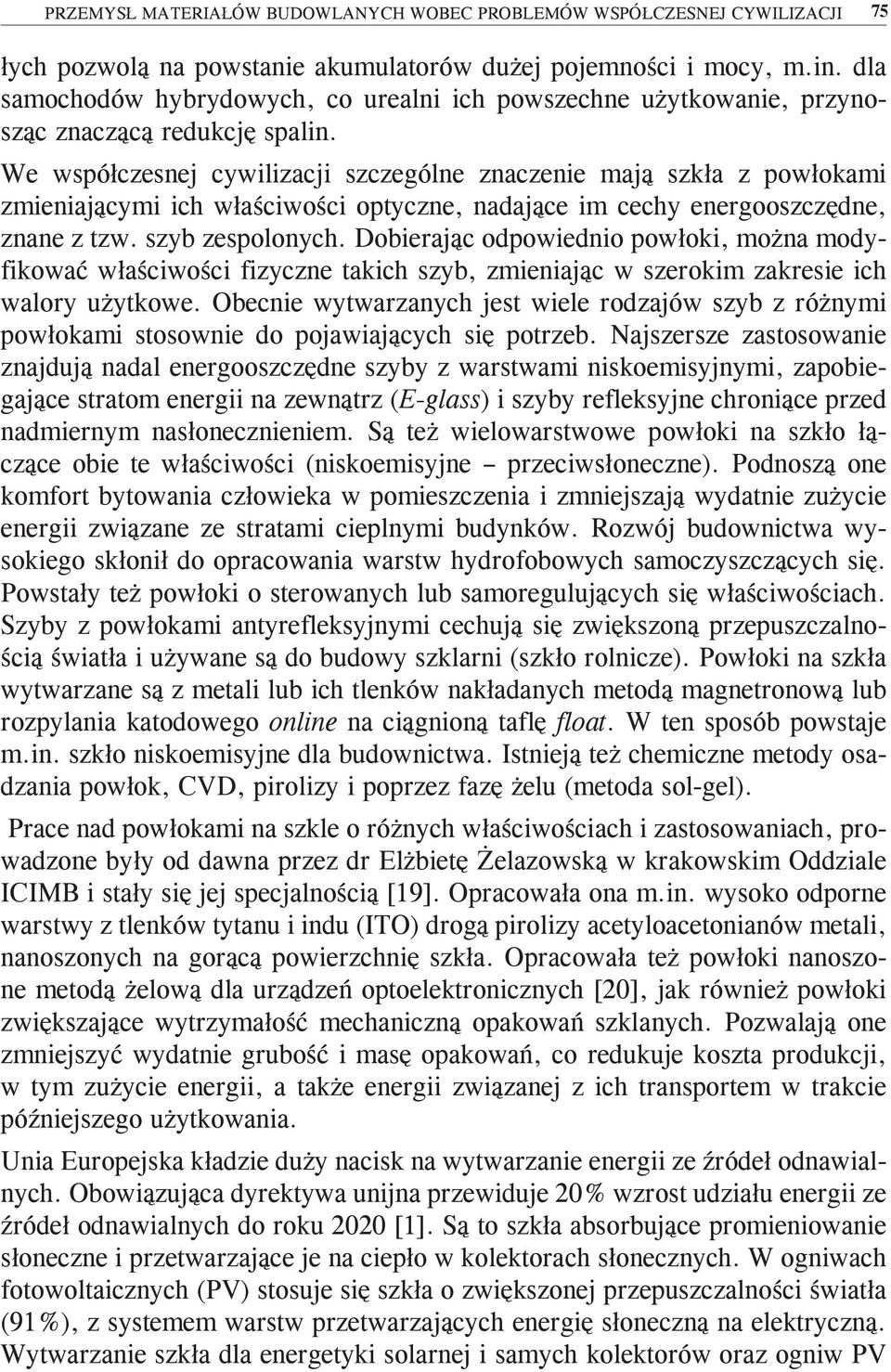 PRZEMYSŁ MATERIAŁÓW BUDOWLANYCH WOBEC PROBLEMÓW WSPÓŁCZESNEJ CYWILIZACJI 75

łych pozwolą na powstanie akumulatorów dużej pojemności i mocy, m.in. dla samochodów hybrydowych, co urealni ich powszechne użytkowanie, przynosząc znaczącą redukcję spalin.

We współczesnej cywilizacji szczególne znaczenie mają szkła z powłokami zmieniającymi ich właściwości optyczne, nadające im cechy energooszczędne, znane z tzw. szyb zespolonych. Dobierając odpowiednio powłoki, można modyfikować właściwości fizyczne takich szyb, zmieniając w szerokim zakresie ich walory użytkowe. Obecnie wytwarzanych jest wiele rodzajów szyb z różnymi powłokami stosownie do pojawiających się potrzeb. Najszersze zastosowanie znajdują nadal energooszczędne szyby z warstwami niskoemisyjnymi, zapobiegające stratom energii na zewnątrz (E-glass) i szyby refleksyjne chroniące przed nadmiernym nasłonecznieniem. Są też wielowarstwowe powłoki na szkło łączące obie te właściwości (niskoemisyjne – przeciwsłoneczne). Podnoszą one komfort bytowania człowieka w pomieszczenia i zmniejszają wydatnie zużycie energii związane ze stratami cieplnymi budynków. Rozwój budownictwa wysokiego skłonił do opracowania warstw hydrofobowych samoczyszczących się. Powstały też powłoki o sterowanych lub samoregulujących się właściwościach. Szyby z powłokami antyrefleksyjnymi cechują się zwiększoną przepuszczalnością światła i używane są do budowy szklarni (szkło rolnicze). Powłoki na szkła wytwarzane są z metali lub ich tlenków nakładanych metodą magnetronową lub rozpylania katodowego online na ciągnioną taflę float. W ten sposób powstaje m.in. szkło niskoemisyjne dla budownictwa. Istnieją też chemiczne metody osadzania powłok, CVD, pirolizy i poprzez fazę żelu (metoda sol-gel).

Prace nad powłokami na szkle o różnych właściwościach i zastosowaniach, prowadzone były od dawna przez dr Elżbietę Żelazowską w krakowskim Oddziale ICIMB i stały się jej specjalnością [19]. Opracowała ona m.in. wysoko odporne warstwy z tlenków tytanu i indu (ITO) drogą pirolizy acetyloacetonianów metali, nanoszonych na gorącą powierzchnię szkła. Opracowała też powłoki nanoszone metodą żelową dla urządzeń optoelektronicznych [20], jak również powłoki zwiększające wytrzymałość mechaniczną opakowań szklanych. Pozwalają one zmniejszyć wydatnie grubość i masę opakowań, co redukuje koszta produkcji, w tym zużycie energii, a także energii związanej z ich transportem w trakcie późniejszego użytkowania.

Unia Europejska kładzie duży nacisk na wytwarzanie energii ze źródeł odnawialnych. Obowiązująca dyrektywa unijna przewiduje 20% wzrost udziału energii ze źródeł odnawialnych do roku 2020 [1]. Są to szkła absorbujące promieniowanie słoneczne i przetwarzające je na ciepło w kolektorach słonecznych. W ogniwach fotowoltaicznych (PV) stosuje się szkła o zwiększonej przepuszczalności światła (91%), z systemem warstw przetwarzających energię słoneczną na elektryczną. Wytwarzanie szkła dla energetyki solarnej i samych kolektorów oraz ogniw PV